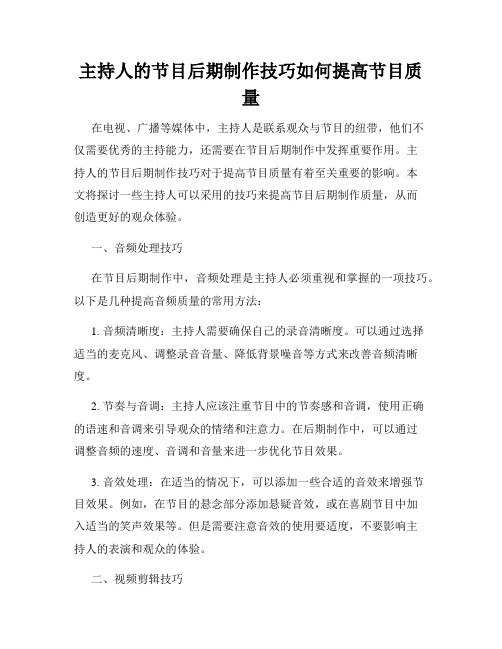 主持人的节目后期制作技巧如何提高节目质量

在电视、广播等媒体中，主持人是联系观众与节目的纽带，他们不仅需要优秀的主持能力，还需要在节目后期制作中发挥重要作用。主持人的节目后期制作技巧对于提高节目质量有着至关重要的影响。本文将探讨一些主持人可以采用的技巧来提高节目后期制作质量，从而创造更好的观众体验。

一、音频处理技巧

在节目后期制作中，音频处理是主持人必须重视和掌握的一项技巧。以下是几种提高音频质量的常用方法：

1. 音频清晰度：主持人需要确保自己的录音清晰度。可以通过选择适当的麦克风、调整录音音量、降低背景噪音等方式来改善音频清晰度。

2. 节奏与音调：主持人应该注重节目中的节奏感和音调，使用正确的语速和音调来引导观众的情绪和注意力。在后期制作中，可以通过调整音频的速度、音调和音量来进一步优化节目效果。

3. 音效处理：在适当的情况下，可以添加一些合适的音效来增强节目效果。例如，在节目的悬念部分添加悬疑音效，或在喜剧节目中加入适当的笑声效果等。但是需要注意音效的使用要适度，不要影响主持人的表演和观众的体验。

二、视频剪辑技巧